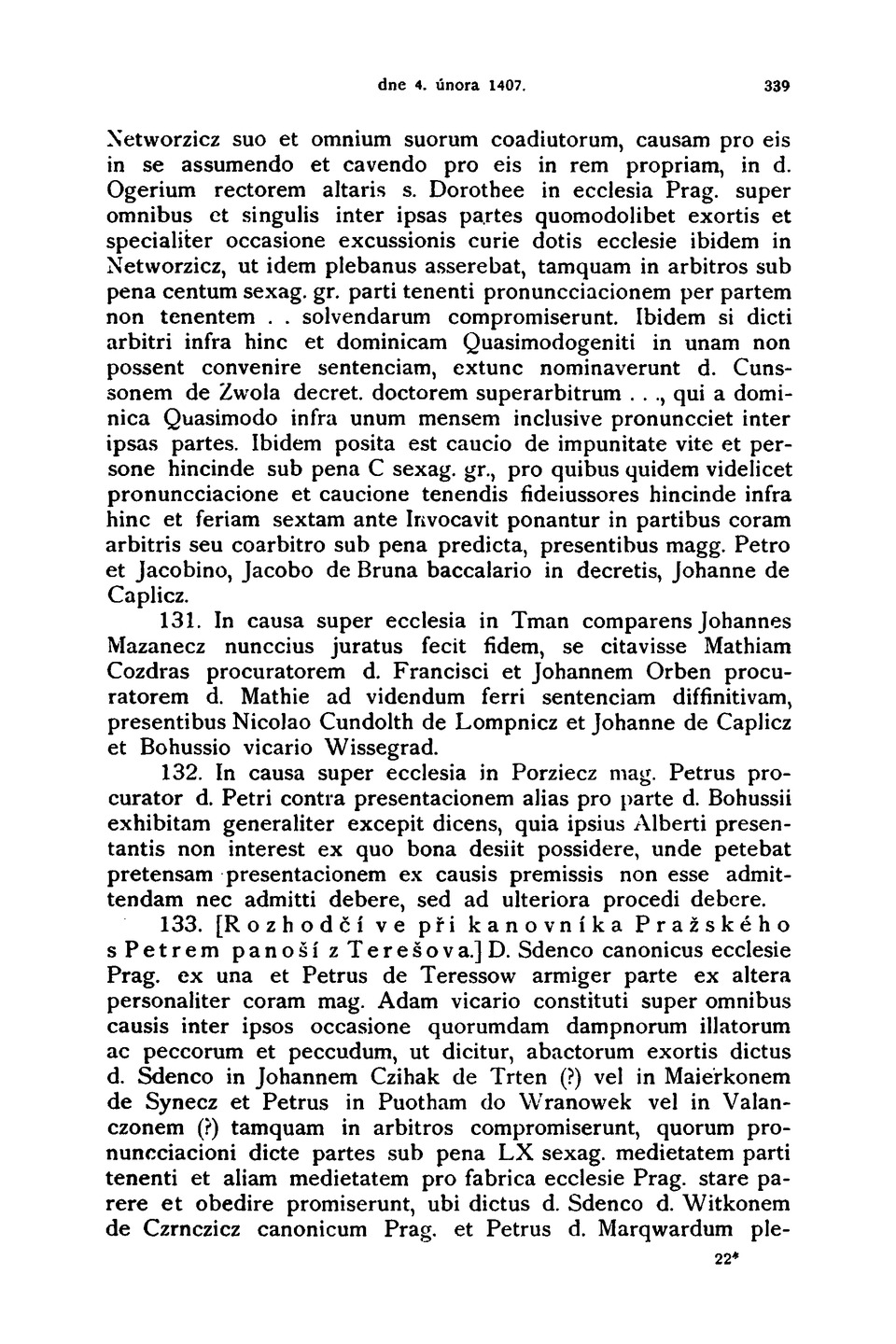 dne 4. února 1407. 339

Networzicz suo et omnium suorum coadiutorum, causam pro eis in se assumendo et cavendo pro eis in rem propriam, in d. Ogerium rectorem altaris s. Dorothee in ecclesia Prag. super omnibus et singulis inter ipsas partes quomodolibet exortis et specialiter occasione excussionis curie dotis ecclesie ibidem in Networzicz, ut idem plebanus asserebat, tamquam in arbitros sub pena centum sexag. gr. parti tenenti pronuncciacionem per partem non tenentem . . solvendarum compromiserunt. Ibidem si dicti arbitri infra hinc et dominicam Quasimodogeniti in unam non possent convenire sentenciam, extunc nominaverunt d. Cunssonem de Zwola decret. doctorem superarbitrum . . ., qui a dominica Quasimodo infra unum mensem inclusive pronuncciet inter ipsas partes. Ibidem posita est caucio de impunitate vite et persone hincinde sub pena C sexag. gr., pro quibus quidem videlicet pronuncciacione et caucione tenendis fideiussores hincinde infra hinc et feriam sextam ante Invocavit ponantur in partibus coram arbitris seu coarbitro sub pena predicta, presentibus magg. Petro et Jacobino, Jacobo de Bruna baccalario in decretis, Johanne de Caplicz.

131. In causa super ecclesia in Tman comparens Johannes Mazanecz nunccius juratus fecit fidem, se citavisse Mathiam Cozdras procuratorem d. Francisci et Johannem Orben procuratorem d. Mathie ad videndum ferri sentenciam diffinitivam, presentibus Nicolao Cundolth de Lompnicz et Johanne de Caplicz et Bohussio vicario Wissegrad.

132. In causa super ecclesia in Porziecz mag. Petrus procurator d. Petri contra presentacionem alias pro parte d. Bohussii exhibitam generaliter excepit dicens, quia ipsius Alberti presentantis non interest ex quo bona desiit possidere, unde petebat pretensam presentacionem ex causis premissis non esse admittendam nec admitti debere, sed ad ulteriora procedi debere.

133. [Rozhodčí ve při kanovníka Pražského s Petrem panoší z Terešova.] D. Sdenco canonicus ecclesie Prag. ex una et Petrus de Teressow armiger parte ex altera personaliter coram mag. Adam vicario constituti super omnibus causis inter ipsos occasione quorumdam dampnorum illatorum ac peccorum et peccudum, ut dicitur, abactorum exortis dictus d. Sdenco in Johannem Czihak de Trten (?) vel in Maierkonem de Synecz et Petrus in Puotham do Wranowek vel in Valanczonem (?) tamquam in arbitros compromiserunt, quorum pronuncciacioni dicte partes sub pena LX sexag. medietatem parti tenenti et aliam medietatem pro fabrica ecclesie Prag. stare parere et obedire promiserunt, ubi dictus d. Sdenco d. Witkonem de Czrnczicz canonicum Prag. et Petrus d. Marqwardum ple-

22*